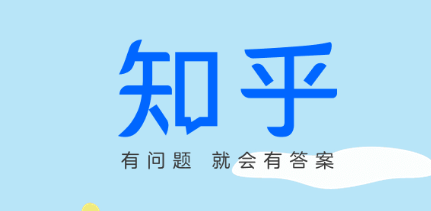 知乎

有问题 就会有答案